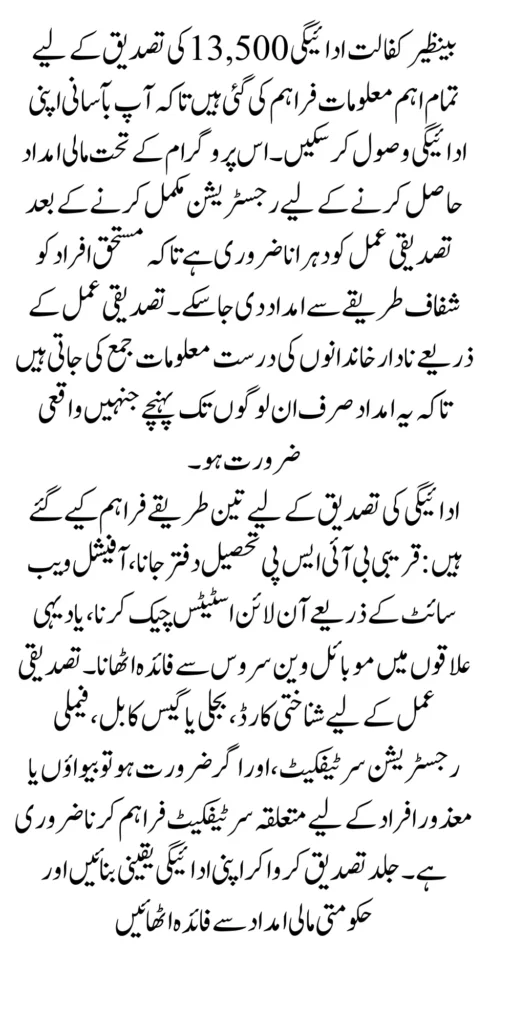 بینظیر کفالت ادائیگی 13,500 کی تصدیق کے لیے تمام اہم معلومات فراہم کی گئی ہیں تاکہ آپ بآسانی اپنی ادائیگی وصول کر سکیں۔ اس پروگرام کے تحت مالی امداد حاصل کرنے کے لیے رجسٹریشن مکمل کرنے کے بعد تصدیقی عمل کو دہرانا ضروری ہے تاکہ مستحق افراد کو شفاف طریقے سے امداد دی جا سکے۔ تصدیقی عمل کے ذریعے نادار خاندانوں کی درست معلومات جمع کی جاتی ہیں تاکہ یہ امداد صرف ان لوگوں تک پہنچے جنہیں واقعی ضرورت ہو۔

ادائیگی کی تصدیق کے لیے تین طریقے فراہم کیے گئے ہیں: قریبی بی آئی ایس پی تحصیل دفتر جانا، آفیشل ویب سائٹ کے ذریعے آن لائن اسٹیٹس چیک کرنا، یا دیہی علاقوں میں موبائل وین سروس سے فائدہ اٹھانا۔ تصدیقی عمل کے لیے شناختی کارڈ، بجلی یا گیس کا بل، فیملی رجسٹریشن سرٹیفکیٹ، اور اگر ضرورت ہو تو بیواؤں یا معذور افراد کے لیے متعلقہ سرٹیفکیٹ فراہم کرنا ضروری ہے۔ جلد تصدیق کروا کر اپنی ادائیگی یقینی بنائیں اور حکومتی مالی امداد سے فائدہ اٹھائیں